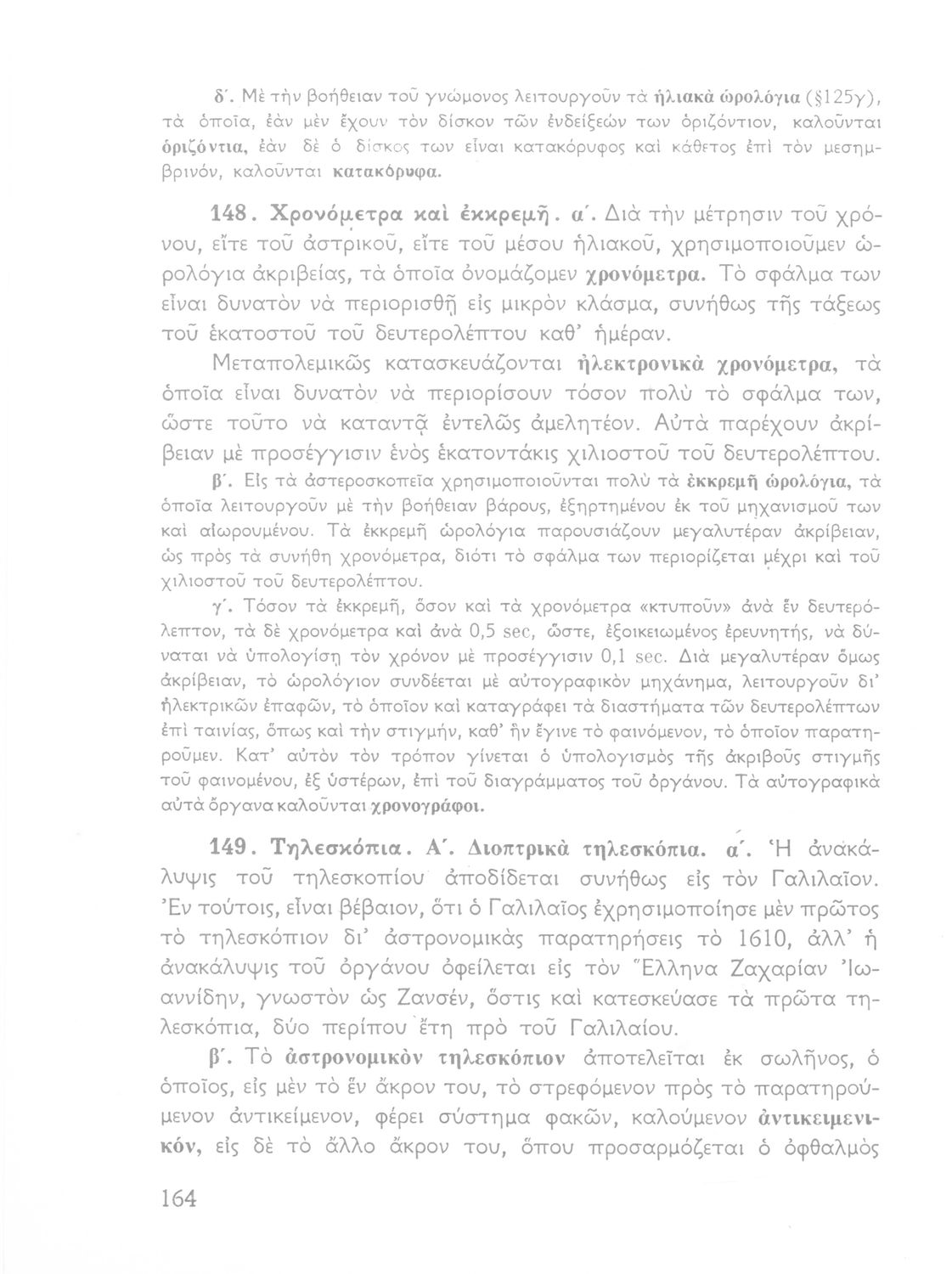 δ΄. Μὲ τὴν βοήθειαν τοῦ γνώμονος λειτουργοῦν τὰ ἡλιακὰ ὡρολόγια (§125γ), τὰ ὁποῖα, ἐὰν μὲν ἔχουν τὸν δίσκον τῶν ἐνδείξεών των ὁριζόντιον, καλοῦνται ὁριζόντια, ἐὰν δὲ ὁ δίσκος των εἶναι κατακόρυφος καὶ κάθετος ἐπὶ τὸν μεσημβρινόν, καλοῦνται κατακόρυφα.

148. Χρονόμετρα καὶ ἐκκρεμῆ. α΄. Διὰ τὴν μέτρησιν τοῦ χρόνου, εἴτε τοῦ ἀστρικοῦ, εἴτε τοῦ μέσου ἡλιακοῦ, χρησιμοποιοῦμεν ὡρολόγια ἀκριβείας, τὰ ὁποῖα ὀνομάζομεν χρονόμετρα. Τὸ σφάλμα των εἶναι δυνατὸν νὰ περιορισθῇ εἰς μικρὸν κλάσμα, συνήθως τῆς τάξεως τοῦ ἑκατοστοῦ τοῦ δευτερολέπτου καθ' ἡμέραν.

Μεταπολεμικῶς κατασκευάζονται ἠλεκτρονικὰ χρονόμετρα, τὰ ὁποῖα εἶναι δυνατὸν νὰ περιορίσουν τόσον πολὺ τὸ σφάλμα των, ὥστε τοῦτο νὰ καταντᾷ ἐντελῶς ἀμελητέον. Αὐτὰ παρέχουν ἀκρίβειαν μὲ προσέγγισιν ἑνὸς ἑκατοντάκις χιλιοστοῦ τοῦ δευτερολέπτου.

β΄. Εἰς τὰ ἀστεροσκοπεῖα χρησιμοποιοῦνται πολὺ τὰ ἐκκρεμῆ ὡρολόγια, τὰ ὁποῖα λειτουργοῦν μὲ τὴν βοήθειαν βάρους, ἐξηρτημένου ἐκ τοῦ μηχανισμοῦ των καὶ αἰωρουμένου. Τὰ ἐκκρεμῆ ὡρολόγια παρουσιάζουν μεγαλυτέραν ἀκρίβειαν, ὡς πρὸς τὰ συνήθη χρονόμετρα, διότι τὸ σφάλμα των περιορίζεται μέχρι καὶ τοῦ χιλιοστοῦ τοῦ δευτερολέπτου.

γ΄. Τόσον τὰ ἐκκρεμῆ, ὅσον καὶ τὰ χρονόμετρα «κτυποῦν» ἀνὰ ἓν δευτερόλεπτον, τὰ δὲ χρονόμετρα καὶ ἀνὰ 0,5 sec, ὥστε, ἐξοικειωμένος ἐρευνητής, νὰ δύναται νὰ ὑπολογίσῃ τὸν χρόνον μὲ προσέγγισιν 0,1 sec. Διὰ μεγαλυτέραν ὅμως ἀκρίβειαν, τὸ ὡρολόγιον συνδέεται μὲ αὐτογραφικὸν μηχάνημα, λειτουργοῦν δι' ἠλεκτρικῶν ἐπαφῶν, τὸ ὁποῖον καὶ καταγράφει τὰ διαστήματα τῶν δευτερολέπτων ἐπὶ ταινίας, ὅπως καὶ τὴν στιγμήν, καθ' ἣν ἔγινε τὸ φαινόμενον, τὸ ὁποῖον παρατηροῦμεν. Κατ' αὐτὸν τὸν τρόπον γίνεται ὁ ὑπολογισμὸς τῆς ἀκριβοῦς στιγμῆς τοῦ φαινομένου, ἐξ ὑστέρων, ἐπὶ τοῦ διαγράμματος τοῦ ὀργάνου. Τὰ αὐτογραφικὰ αὐτὰ ὄργανα καλοῦνται χρονογράφοι.

149. Τηλεσκόπια. Α΄. Διοπτρικὰ τηλεσκόπια. α΄. Ἡ ἀνακάλυψις τοῦ τηλεσκοπίου ἀποδίδεται συνήθως εἰς τὸν Γαλιλαῖον. Ἐν τούτοις, εἶναι βέβαιον, ὅτι ὁ Γαλιλαῖος ἐχρησιμοποίησε μὲν πρῶτος τὸ τηλεσκόπιον δι' ἀστρονομικὰς παρατηρήσεις τὸ 1610, ἀλλ' ἡ ἀνακάλυψις τοῦ ὀργάνου ὀφείλεται εἰς τὸν Ἕλληνα Ζαχαρίαν Ἰωαννίδην, γνωστὸν ὡς Ζανσέν, ὅστις καὶ κατεσκεύασε τὰ πρῶτα τηλεσκόπια, δύο περίπου ἔτη πρὸ τοῦ Γαλιλαίου.

β΄. Τὸ ἀστρονομικὸν τηλεσκόπιον ἀποτελεῖται ἐκ σωλῆνος, ὁ ὁποῖος, εἰς μὲν τὸ ἓν ἄκρον του, τὸ στρεφόμενον πρὸς τὸ παρατηρούμενον ἀντικείμενον, φέρει σύστημα φακῶν, καλούμενον ἀντικειμενικόν, εἰς δὲ τὸ ἄλλο ἄκρον του, ὅπου προσαρμόζεται ὁ ὀφθαλμὸς

164